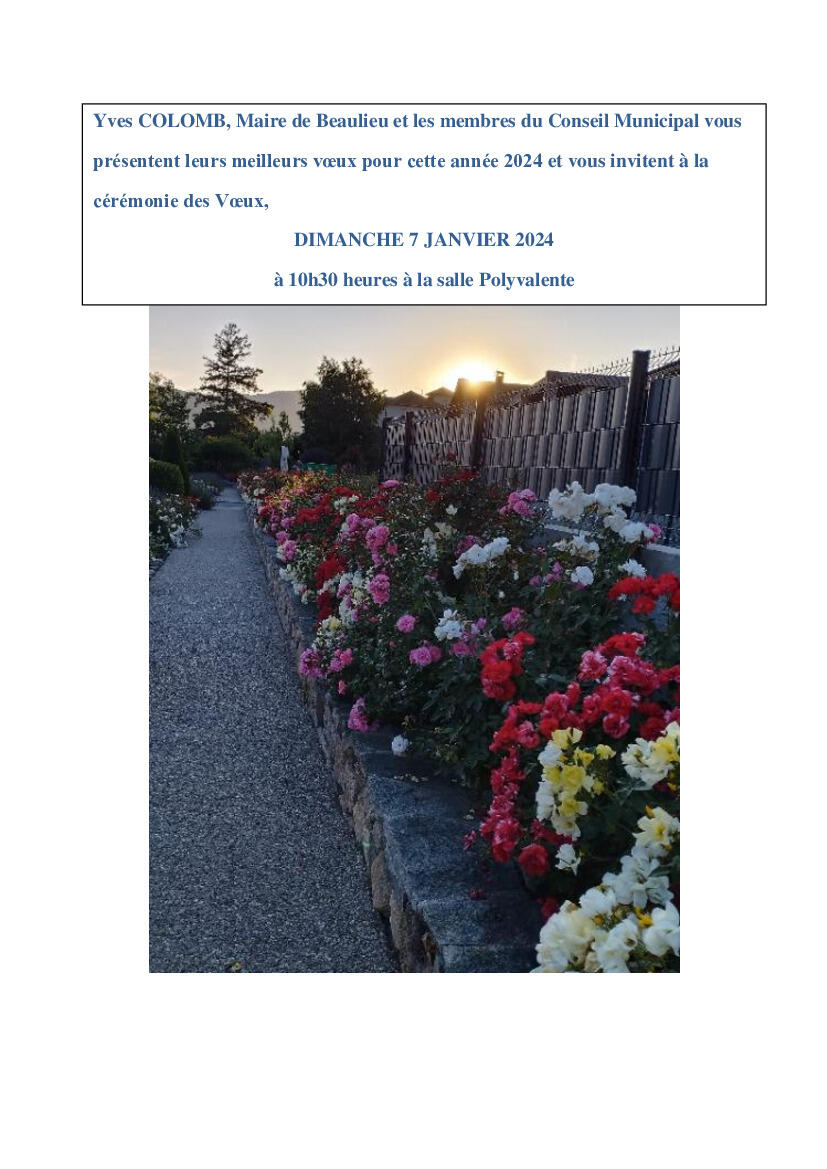 Yves COLOMB, Maire de Beaulieu et les membres du Conseil Municipal vous présentent leurs meilleurs vœux pour cette année 2024 et vous invitent à la cérémonie des Vœux,

DIMANCHE 7 JANVIER 2024

à 10h30 heures à la salle Polyvalente